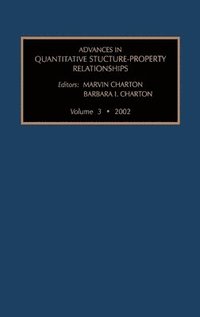 ADVANCES IN
QUANTITATIVE STUCTURE-PROPERTY
RELATIONSHIPS

Editors: MARVIN CHARTON
BARBARA I. CHARTON

Volume 3 • 2002